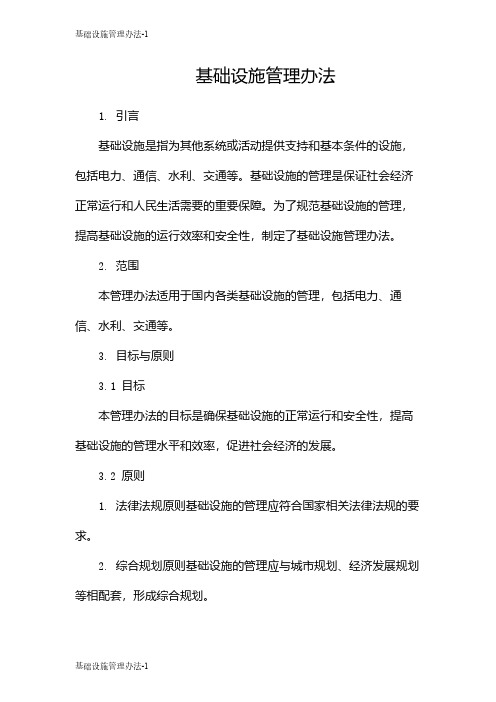 基础设施管理办法-1

基础设施管理办法

1. 引言

基础设施是指为其他系统或活动提供支持和基本条件的设施，包括电力、通信、水利、交通等。基础设施的管理是保证社会经济正常运行和人民生活需要的重要保障。为了规范基础设施的管理，提高基础设施的运行效率和安全性，制定了基础设施管理办法。

2. 范围

本管理办法适用于国内各类基础设施的管理，包括电力、通信、水利、交通等。

3. 目标与原则

3.1 目标

本管理办法的目标是确保基础设施的正常运行和安全性，提高基础设施的管理水平和效率，促进社会经济的发展。

3.2 原则

1. 法律法规原则基础设施的管理应符合国家相关法律法规的要求。

2. 综合规划原则基础设施的管理应与城市规划、经济发展规划等相配套，形成综合规划。

基础设施管理办法-1